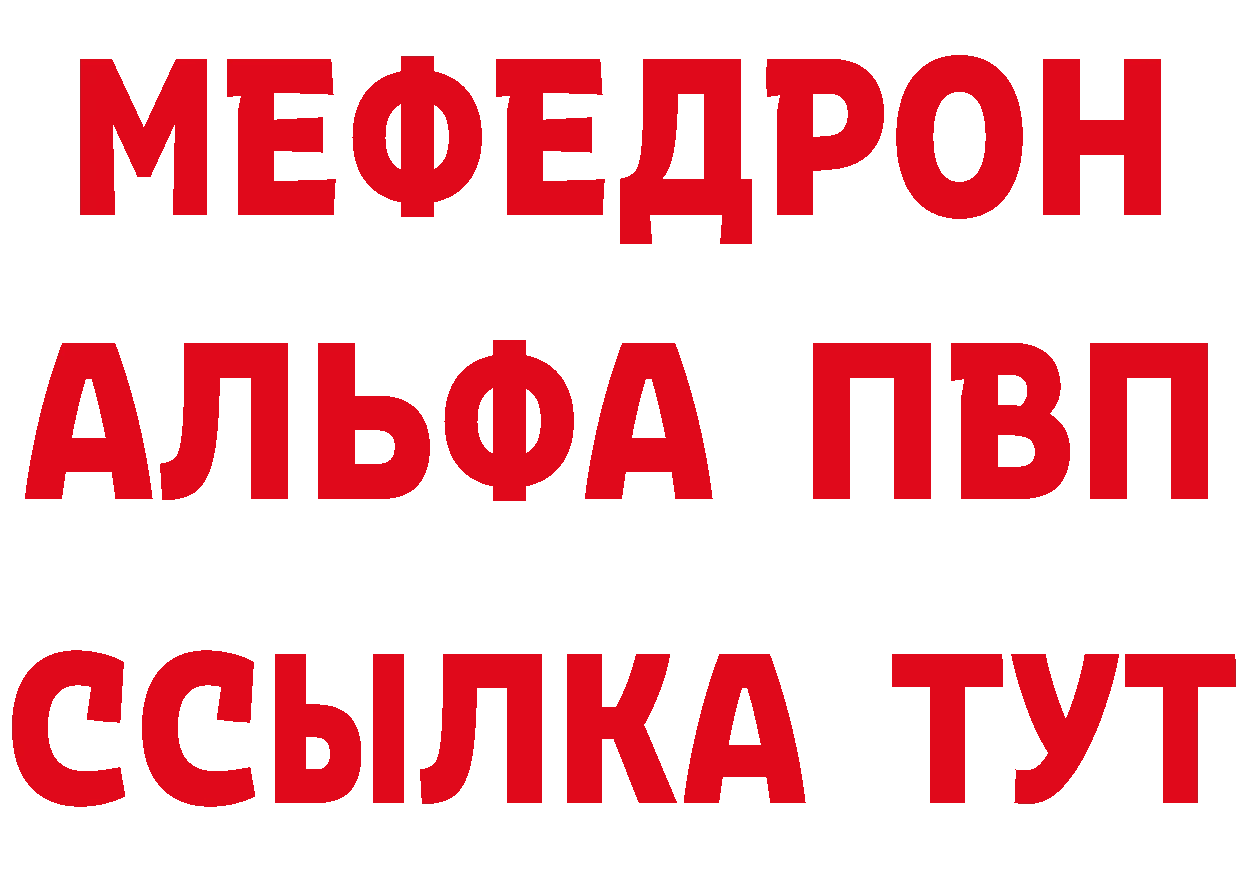 МЕФЕДРОН
АЛЬФА ПВП
ССЫЛКА ТУТ